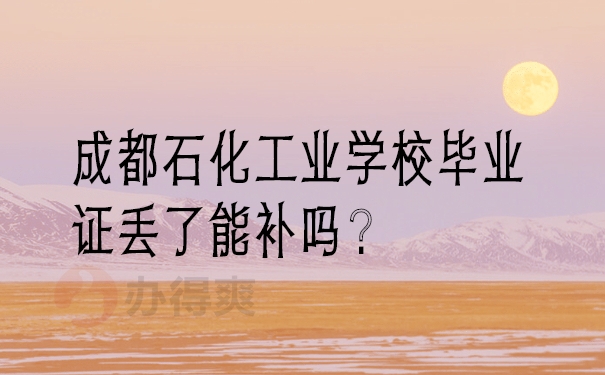 成都石化工业学校毕业证丢了能补吗？

办得爽